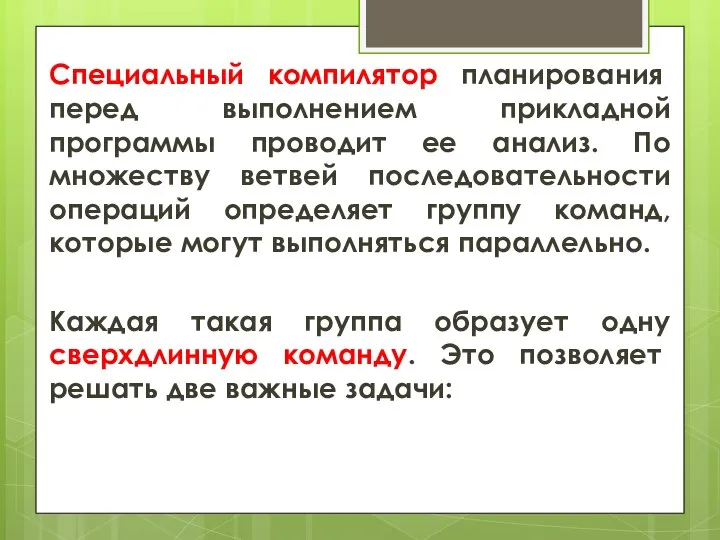 Специальный компилятор планирования перед выполнением прикладной программы проводит ее анализ. По множеству ветвей последовательности операций определяет группу команд, которые могут выполняться параллельно.

Каждая такая группа образует одну сверхдлинную команду. Это позволяет решать две важные задачи: